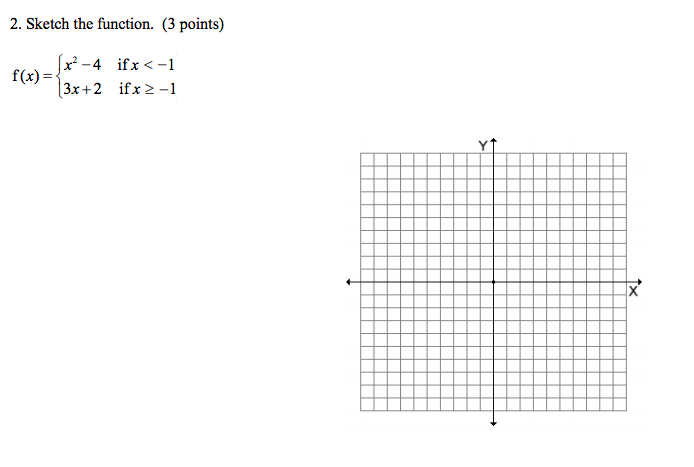 2. Sketch the function. (3 points)

$f(x) = \begin{cases} x^2 - 4 & \text{if } x < -1 \\ 3x + 2 & \text{if } x \geq -1 \end{cases}$

Y

X